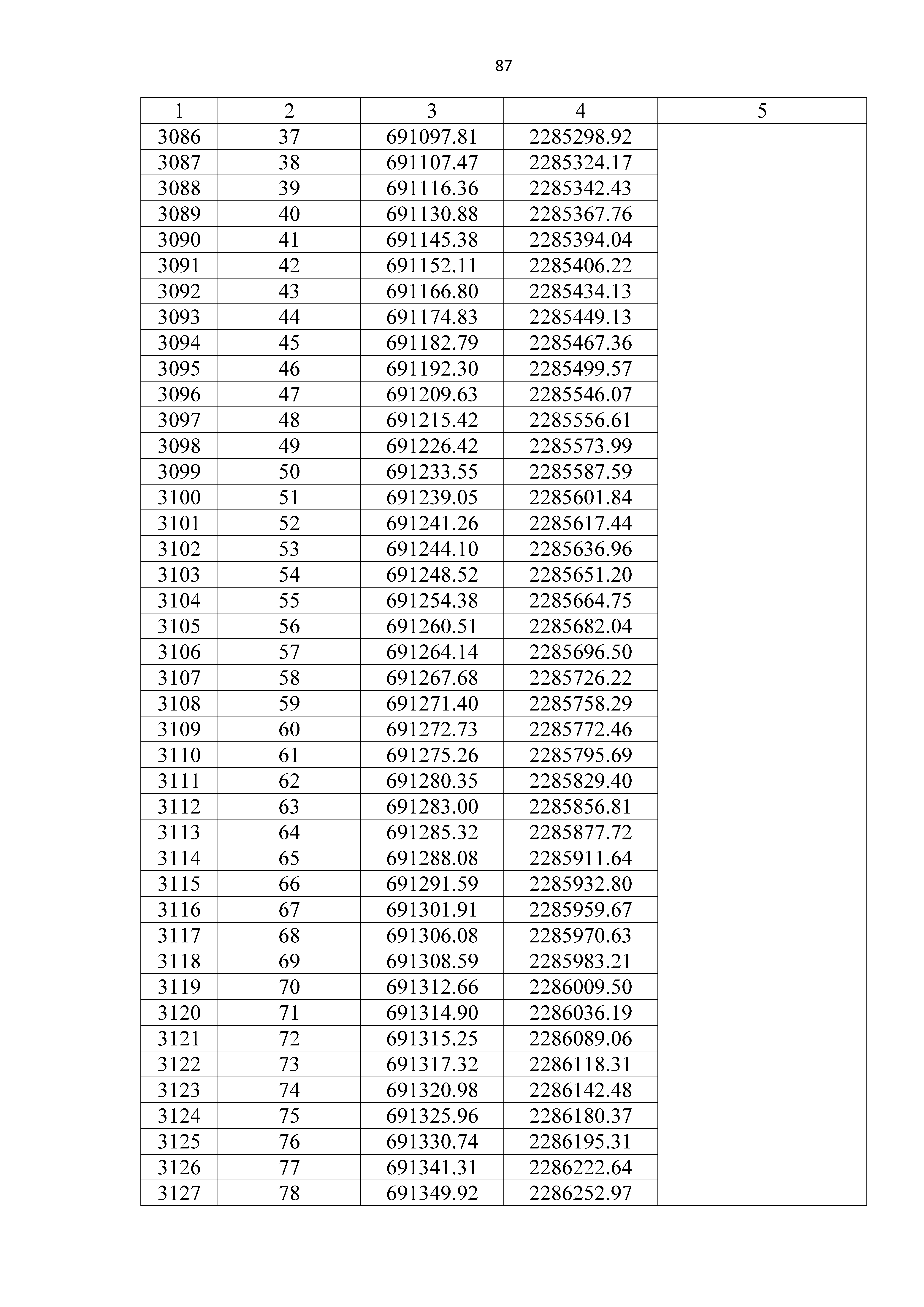 87

| 1 | 2 | 3 | 4 | 5 |
|---|---|---|---|---|
| 3086 | 37 | 691097.81 | 2285298.92 | |
| 3087 | 38 | 691107.47 | 2285324.17 | |
| 3088 | 39 | 691116.36 | 2285342.43 | |
| 3089 | 40 | 691130.88 | 2285367.76 | |
| 3090 | 41 | 691145.38 | 2285394.04 | |
| 3091 | 42 | 691152.11 | 2285406.22 | |
| 3092 | 43 | 691166.80 | 2285434.13 | |
| 3093 | 44 | 691174.83 | 2285449.13 | |
| 3094 | 45 | 691182.79 | 2285467.36 | |
| 3095 | 46 | 691192.30 | 2285499.57 | |
| 3096 | 47 | 691209.63 | 2285546.07 | |
| 3097 | 48 | 691215.42 | 2285556.61 | |
| 3098 | 49 | 691226.42 | 2285573.99 | |
| 3099 | 50 | 691233.55 | 2285587.59 | |
| 3100 | 51 | 691239.05 | 2285601.84 | |
| 3101 | 52 | 691241.26 | 2285617.44 | |
| 3102 | 53 | 691244.10 | 2285636.96 | |
| 3103 | 54 | 691248.52 | 2285651.20 | |
| 3104 | 55 | 691254.38 | 2285664.75 | |
| 3105 | 56 | 691260.51 | 2285682.04 | |
| 3106 | 57 | 691264.14 | 2285696.50 | |
| 3107 | 58 | 691267.68 | 2285726.22 | |
| 3108 | 59 | 691271.40 | 2285758.29 | |
| 3109 | 60 | 691272.73 | 2285772.46 | |
| 3110 | 61 | 691275.26 | 2285795.69 | |
| 3111 | 62 | 691280.35 | 2285829.40 | |
| 3112 | 63 | 691283.00 | 2285856.81 | |
| 3113 | 64 | 691285.32 | 2285877.72 | |
| 3114 | 65 | 691288.08 | 2285911.64 | |
| 3115 | 66 | 691291.59 | 2285932.80 | |
| 3116 | 67 | 691301.91 | 2285959.67 | |
| 3117 | 68 | 691306.08 | 2285970.63 | |
| 3118 | 69 | 691308.59 | 2285983.21 | |
| 3119 | 70 | 691312.66 | 2286009.50 | |
| 3120 | 71 | 691314.90 | 2286036.19 | |
| 3121 | 72 | 691315.25 | 2286089.06 | |
| 3122 | 73 | 691317.32 | 2286118.31 | |
| 3123 | 74 | 691320.98 | 2286142.48 | |
| 3124 | 75 | 691325.96 | 2286180.37 | |
| 3125 | 76 | 691330.74 | 2286195.31 | |
| 3126 | 77 | 691341.31 | 2286222.64 | |
| 3127 | 78 | 691349.92 | 2286252.97 | |